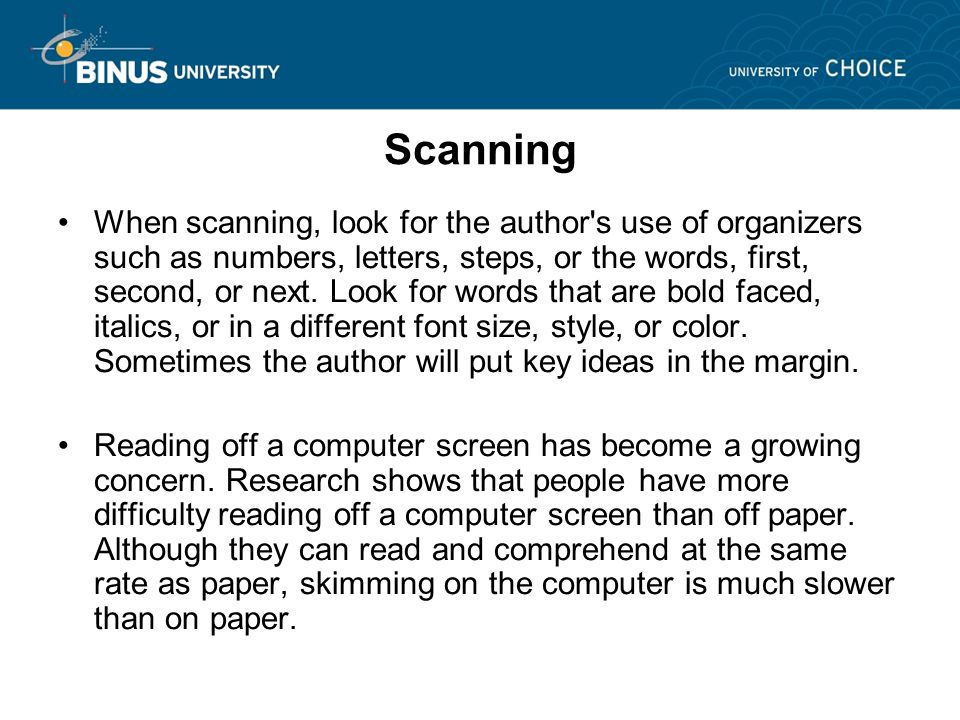 BINUS UNIVERSITY

UNIVERSITY OF CHOICE

Scanning

• When scanning, look for the author's use of organizers such as numbers, letters, steps, or the words, first, second, or next. Look for words that are bold faced, italics, or in a different font size, style, or color. Sometimes the author will put key ideas in the margin.

• Reading off a computer screen has become a growing concern. Research shows that people have more difficulty reading off a computer screen than off paper. Although they can read and comprehend at the same rate as paper, skimming on the computer is much slower than on paper.